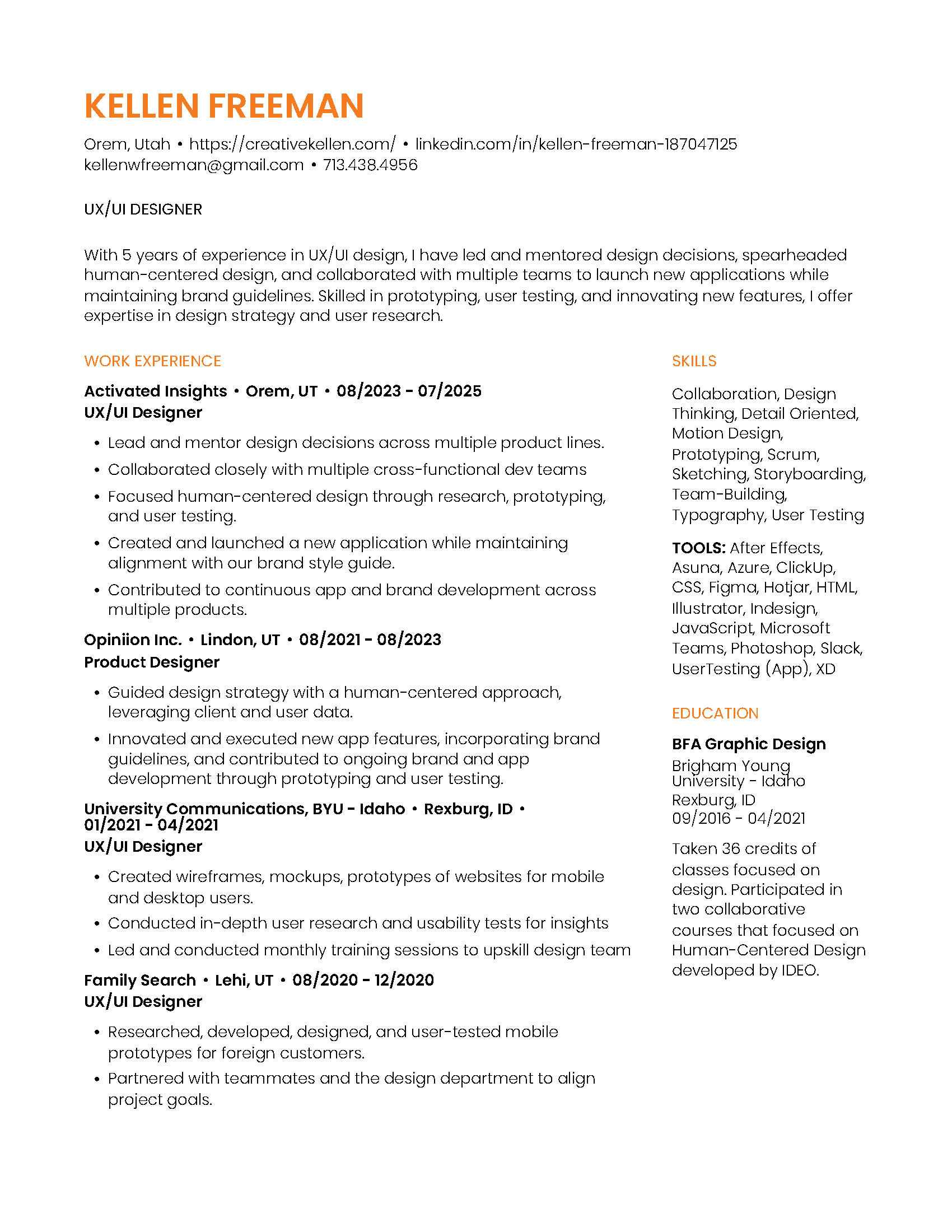 KELLEN FREEMAN

Orem, Utah • https://creativekellen.com/ • linkedin.com/in/kellen-freeman-187047125
kellenwfreeman@gmail.com • 713.438.4956

UX/UI DESIGNER

With 5 years of experience in UX/UI design, I have led and mentored design decisions, spearheaded human-centered design, and collaborated with multiple teams to launch new applications while maintaining brand guidelines. Skilled in prototyping, user testing, and innovating new features, I offer expertise in design strategy and user research.

WORK EXPERIENCE

Activated Insights • Orem, UT • 08/2023 - 07/2025
UX/UI Designer

• Lead and mentor design decisions across multiple product lines.
• Collaborated closely with multiple cross-functional dev teams
• Focused human-centered design through research, prototyping, and user testing.
• Created and launched a new application while maintaining alignment with our brand style guide.
• Contributed to continuous app and brand development across multiple products.

Opiniion Inc. • Lindon, UT • 08/2021 - 08/2023
Product Designer

• Guided design strategy with a human-centered approach, leveraging client and user data.
• Innovated and executed new app features, incorporating brand guidelines, and contributed to ongoing brand and app development through prototyping and user testing.

University Communications, BYU - Idaho • Rexburg, ID • 01/2021 - 04/2021
UX/UI Designer

• Created wireframes, mockups, prototypes of websites for mobile and desktop users.
• Conducted in-depth user research and usability tests for insights
• Led and conducted monthly training sessions to upskill design team

Family Search • Lehi, UT • 08/2020 - 12/2020
UX/UI Designer

• Researched, developed, designed, and user-tested mobile prototypes for foreign customers.
• Partnered with teammates and the design department to align project goals.

SKILLS

Collaboration, Design Thinking, Detail Oriented, Motion Design, Prototyping, Scrum, Sketching, Storyboarding, Team-Building, Typography, User Testing

TOOLS: After Effects, Asuna, Azure, ClickUp, CSS, Figma, Hotjar, HTML, Illustrator, Indesign, JavaScript, Microsoft Teams, Photoshop, Slack, UserTesting (App), XD

EDUCATION

BFA Graphic Design
Brigham Young University - Idaho
Rexburg, ID
09/2016 - 04/2021

Taken 36 credits of classes focused on design. Participated in two collaborative courses that focused on Human-Centered Design developed by IDEO.